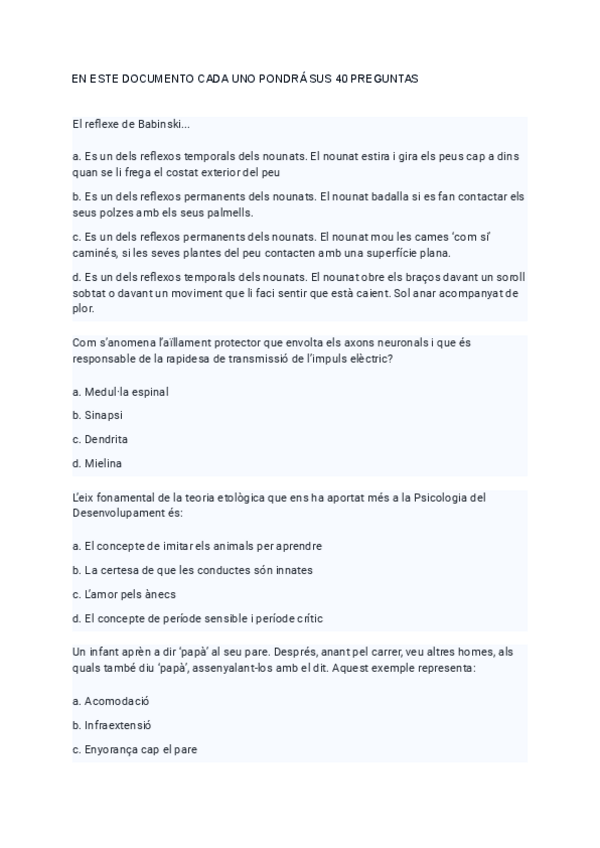 EN ESTE DOCUMENTO CADA UNO PONDRÁ SUS 40 PREGUNTAS

El reflexe de Babinski...

a. Es un dels reflexos temporals dels nounats. El nounat estira i gira els peus cap a dins quan se li frega el costat exterior del peu

b. Es un dels reflexos permanents dels nounats. El nounat badalla si es fan contactar els seus polzes amb els seus palmells.

c. Es un dels reflexos permanents dels nounats. El nounat mou les cames 'com si' caminés, si les seves plantes del peu contacten amb una superfície plana.

d. Es un dels reflexos temporals dels nounats. El nounat obre els braços davant un soroll sobtat o davant un moviment que li faci sentir que està caient. Sol anar acompanyat de plor.

Com s'anomena l'aïllament protector que envolta els axons neuronals i que és responsable de la rapidesa de transmissió de l'impuls elèctric?

a. Medul·la espinal

b. Sinapsi

c. Dendrita

d. Mielina

L'eix fonamental de la teoria etològica que ens ha aportat més a la Psicologia del Desenvolupament és:

a. El concepte de imitar els animals per aprendre

b. La certesa de que les conductes són innates

c. L'amor pels ànecs

d. El concepte de període sensible i període crític

Un infant aprèn a dir 'papà' al seu pare. Després, anant pel carrer, veu altres homes, als quals també diu 'papà', assenyalant-los amb el dit. Aquest exemple representa:

a. Acomodació

b. Infraextensió

c. Enyorança cap el pare